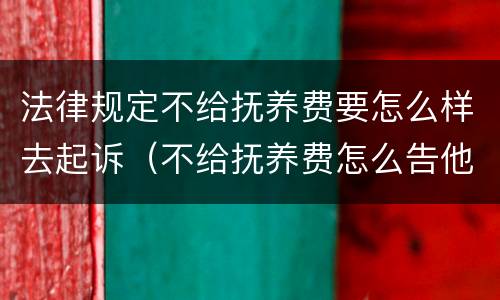 法律规定不给抚养费要怎么样去起诉（不给抚养费怎么告他